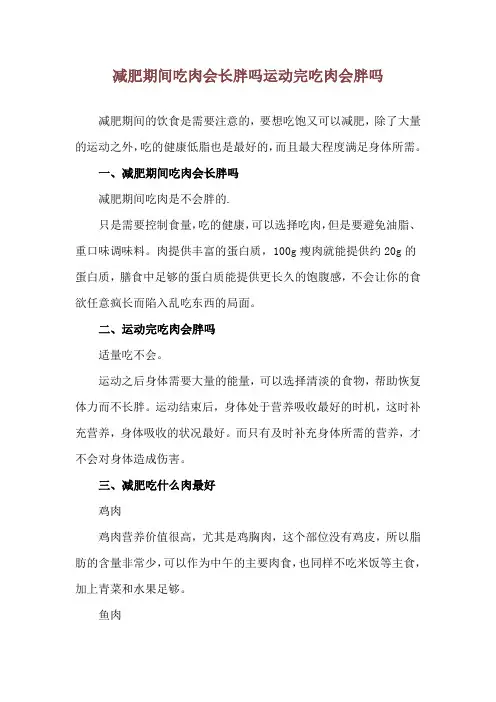 减肥期间吃肉会长胖吗运动完吃肉会胖吗

减肥期间的饮食是需要注意的，要想吃饱又可以减肥，除了大量的运动之外，吃的健康低脂也是最好的，而且最大程度满足身体所需。

一、减肥期间吃肉会长胖吗

减肥期间吃肉是不会胖的.

只是需要控制食量，吃的健康，可以选择吃肉，但是要避免油脂、重口味调味料。肉提供丰富的蛋白质，100g 瘦肉就能提供约 20g 的蛋白质，膳食中足够的蛋白质能提供更长久的饱腹感，不会让你的食欲任意疯长而陷入乱吃东西的局面。

二、运动完吃肉会胖吗

适量吃不会。

运动之后身体需要大量的能量，可以选择清淡的食物，帮助恢复体力而不长胖。运动结束后，身体处于营养吸收最好的时机，这时补充营养，身体吸收的状况最好。而只有及时补充身体所需的营养，才不会对身体造成伤害。

三、减肥吃什么肉最好

鸡肉

鸡肉营养价值很高，尤其是鸡胸肉，这个部位没有鸡皮，所以脂肪的含量非常少，可以作为中午的主要肉食，也同样不吃米饭等主食，加上青菜和水果足够。

鱼肉